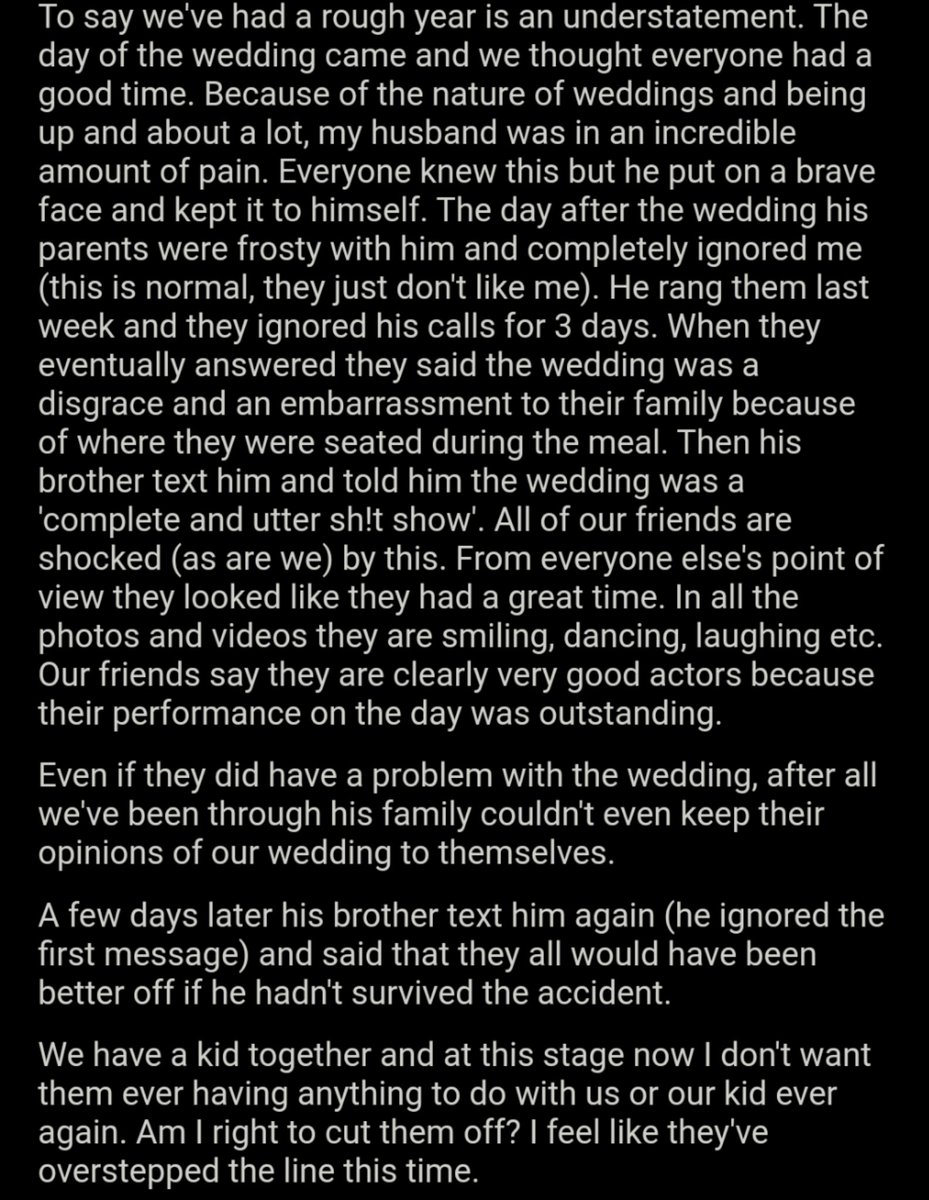 To say we've had a rough year is an understatement. The day of the wedding came and we thought everyone had a good time. Because of the nature of weddings and being up and about a lot, my husband was in an incredible amount of pain. Everyone knew this but he put on a brave face and kept it to himself. The day after the wedding his parents were frosty with him and completely ignored me (this is normal, they just don't like me). He rang them last week and they ignored his calls for 3 days. When they eventually answered they said the wedding was a disgrace and an embarrassment to their family because of where they were seated during the meal. Then his brother text him and told him the wedding was a 'complete and utter sh!t show'. All of our friends are shocked (as are we) by this. From everyone else's point of view they looked like they had a great time. In all the photos and videos they are smiling, dancing, laughing etc. Our friends say they are clearly very good actors because their performance on the day was outstanding.

Even if they did have a problem with the wedding, after all we've been through his family couldn't even keep their opinions of our wedding to themselves.

A few days later his brother text him again (he ignored the first message) and said that they all would have been better off if he hadn't survived the accident.

We have a kid together and at this stage now I don't want them ever having anything to do with us or our kid ever again. Am I right to cut them off? I feel like they've overstepped the line this time.